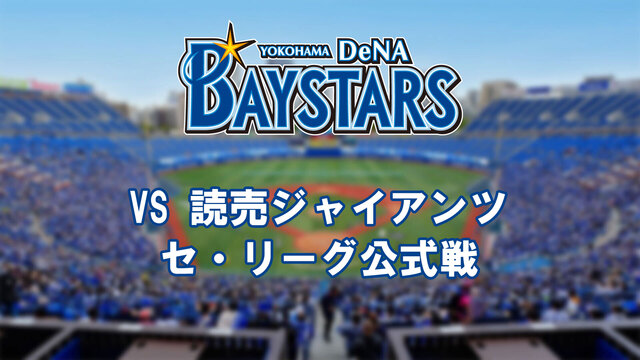 YOKOHAMA DeNA
BAYSTARS

VS 読売ジャイアンツ
セ・リーグ公式戦